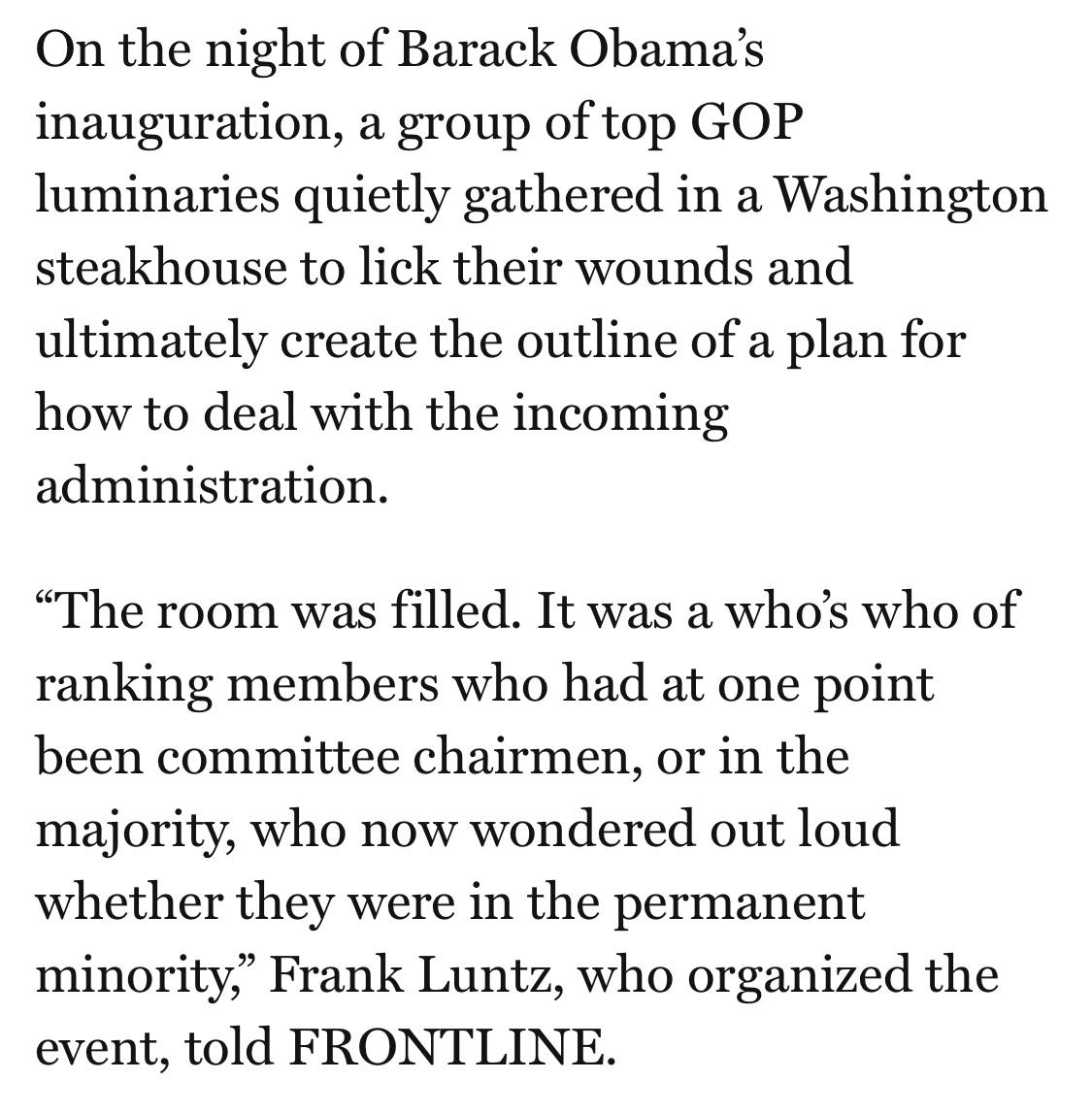 On the night of Barack Obama’s inauguration, a group of top GOP luminaries quietly gathered in a Washington steakhouse to lick their wounds and ultimately create the outline of a plan for how to deal with the incoming administration.

“The room was filled. It was a who’s who of ranking members who had at one point been committee chairmen, or in the majority, who now wondered out loud whether they were in the permanent minority,” Frank Luntz, who organized the event, told FRONTLINE.